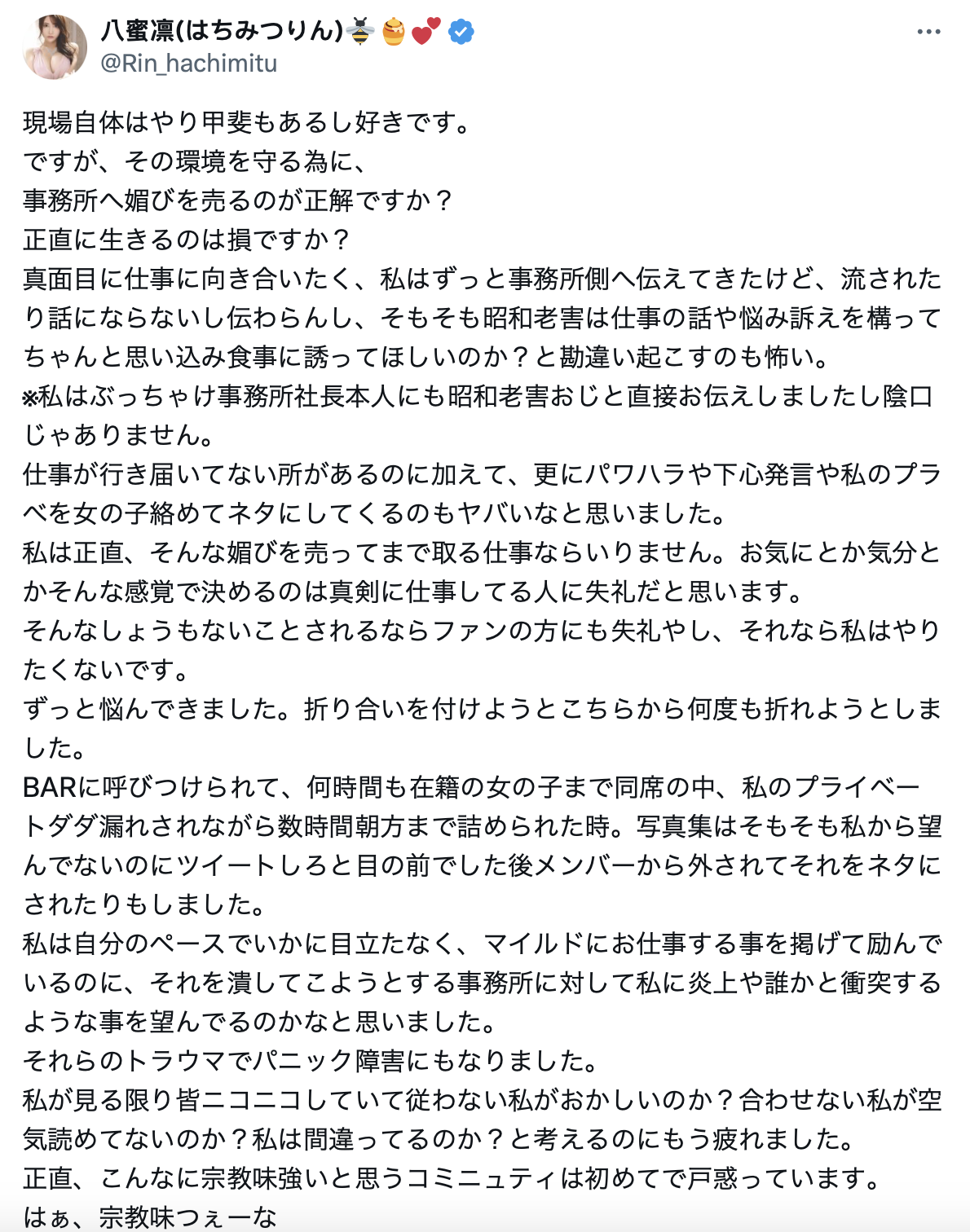 八蜜凛(はちみつりん)🐝🍯💕

@Rin_hachimitu

現場自体はやり甲斐もあるし好きです。
ですが、その環境を守る為に、
事務所へ媚びを売るのが正解ですか？
正直に生きるのは損ですか？
真面目に仕事に向き合いたく、私はずっと事務所側へ伝えてきたけど、流されたり話にならないし伝わらんし、そもそも昭和老害は仕事の話や悩み訴えを構ってちゃんと思い込み食事に誘ってほしいのか？と勘違い起こすのも怖い。
※私はぶっちゃけ事務所社長本人にも昭和老害おじと直接お伝えしましたし陰口じゃありません。
仕事が行き届いてない所があるのに加えて、更にパワハラや下心発言や私のプラベを女の子絡めてネタにしてくるのもヤバいなと思いました。
私は正直、そんな媚びを売ってまで取る仕事ならいりません。お気にとか気分とかそんな感覚で決めるのは真剣に仕事してる人に失礼だと思います。
そんなしょうもないことされるならファンの方にも失礼やし、それなら私はやりたくないです。
ずっと悩んできました。折り合いを付けようとこちらから何度も折れようとしました。
BARに呼びつけられて、何時間も在籍の女の子まで同席の中、私のプライベートダダ漏れされながら数時間朝方まで詰められた時。写真集はそもそも私から望んでないのにツイートしろと目の前でした後メンバーから外されてそれをネタにされたりもしました。
私は自分のペースでいかに目立たなく、マイルドにお仕事する事を掲げて励んでいるのに、それを潰してこようとする事務所に対して私に炎上や誰かと衝突するような事を望んでるのかなと思いました。
それらのトラウマでパニック障害にもなりました。
私が見る限り皆ニコニコしていて従わない私がおかしいのか？合わせない私が空気読めてないのか？私は間違ってるのか？と考えるのにもう疲れました。
正直、こんなに宗教味強いと思うコミニュティは初めてで戸惑っています。
はぁ、宗教味つぇーな